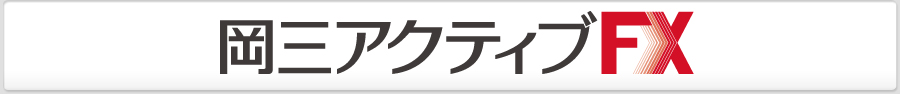 岡三アクティブFX